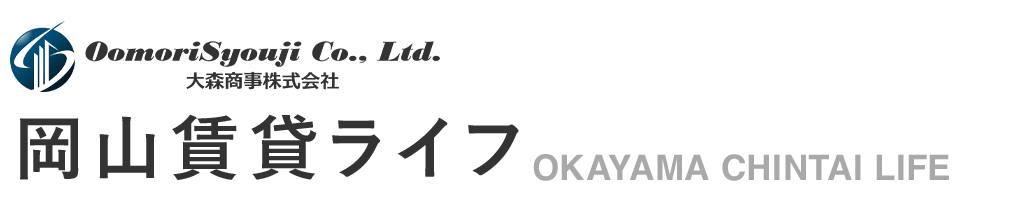 OomoriSyouji Co., Ltd.
大森商事株式会社

岡山賃貸ライフ OKAYAMA CHINTAI LIFE